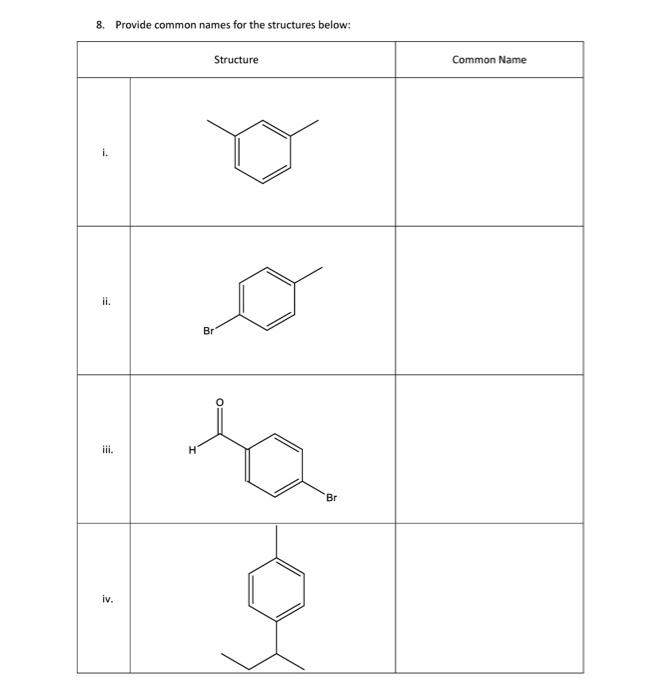 8. Provide common names for the structures below:

| | Structure | Common Name |
|---|---|---|
| i. | | |
| ii. | Br | |
| iii. | O H Br | |
| iv. | | |